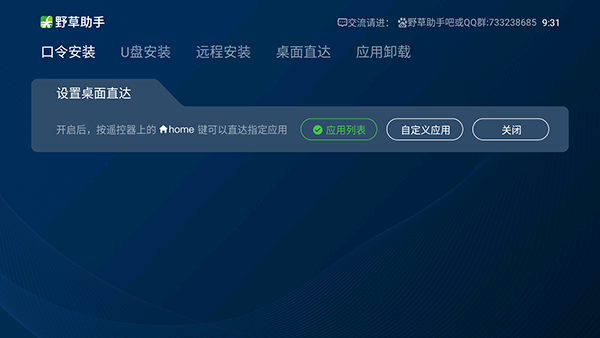 野草助手

交流请进: 野草助手吧或QQ群:733238685 9:31

口令安装 U盘安装 远程安装 桌面直达 应用卸载

设置桌面直达

开启后，按遥控器上的 home 键可以直达指定应用

应用列表 自定义应用 关闭